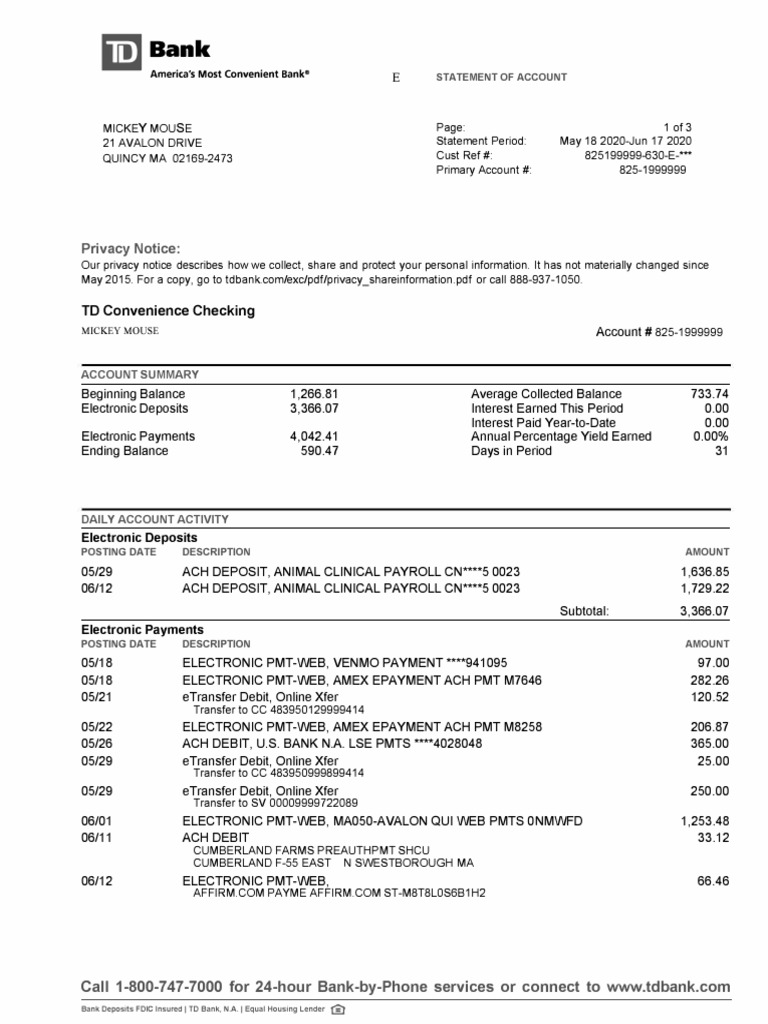 TD Bank
America's Most Convenient Bank®

E

STATEMENT OF ACCOUNT

MICKEY MOUSE
21 AVALON DRIVE
QUINCY MA 02169-2473

Page: 1 of 3
Statement Period: May 18 2020-Jun 17 2020
Cust Ref #: 825199999-630-E-***
Primary Account #: 825-1999999

Privacy Notice:
Our privacy notice describes how we collect, share and protect your personal information. It has not materially changed since May 2015. For a copy, go to tdbank.com/exc/pdf/privacy_shareinformation.pdf or call 888-937-1050.

TD Convenience Checking
MICKEY MOUSE
Account # 825-1999999

ACCOUNT SUMMARY

| | | | |
|---|---|---|---|
| Beginning Balance | 1,266.81 | Average Collected Balance | 733.74 |
| Electronic Deposits | 3,366.07 | Interest Earned This Period | 0.00 |
| | | Interest Paid Year-to-Date | 0.00 |
| Electronic Payments | 4,042.41 | Annual Percentage Yield Earned | 0.00% |
| Ending Balance | 590.47 | Days in Period | 31 |

DAILY ACCOUNT ACTIVITY
Electronic Deposits

| POSTING DATE | DESCRIPTION | AMOUNT |
|---|---|---|
| 05/29 | ACH DEPOSIT, ANIMAL CLINICAL PAYROLL CN****5 0023 | 1,636.85 |
| 06/12 | ACH DEPOSIT, ANIMAL CLINICAL PAYROLL CN****5 0023 | 1,729.22 |
| | Subtotal: | 3,366.07 |

Electronic Payments

| POSTING DATE | DESCRIPTION | AMOUNT |
|---|---|---|
| 05/18 | ELECTRONIC PMT-WEB, VENMO PAYMENT ****941095 | 97.00 |
| 05/18 | ELECTRONIC PMT-WEB, AMEX EPAYMENT ACH PMT M7646 | 282.26 |
| 05/21 | eTransfer Debit, Online Xfer Transfer to CC 483950129999414 | 120.52 |
| 05/22 | ELECTRONIC PMT-WEB, AMEX EPAYMENT ACH PMT M8258 | 206.87 |
| 05/26 | ACH DEBIT, U.S. BANK N.A. LSE PMTS ****4028048 | 365.00 |
| 05/29 | eTransfer Debit, Online Xfer Transfer to CC 483950999899414 | 25.00 |
| 05/29 | eTransfer Debit, Online Xfer Transfer to SV 00009999722089 | 250.00 |
| 06/01 | ELECTRONIC PMT-WEB, MA050-AVALON QUI WEB PMTS 0NMWFD | 1,253.48 |
| 06/11 | ACH DEBIT CUMBERLAND FARMS PREAUTHPMT SHCU CUMBERLAND F-55 EAST N SWESTBOROUGH MA | 33.12 |
| 06/12 | ELECTRONIC PMT-WEB, AFFIRM.COM PAYME AFFIRM.COM ST-M8T8L0S6B1H2 | 66.46 |

Call 1-800-747-7000 for 24-hour Bank-by-Phone services or connect to www.tdbank.com

Bank Deposits FDIC Insured | TD Bank, N.A. | Equal Housing Lender